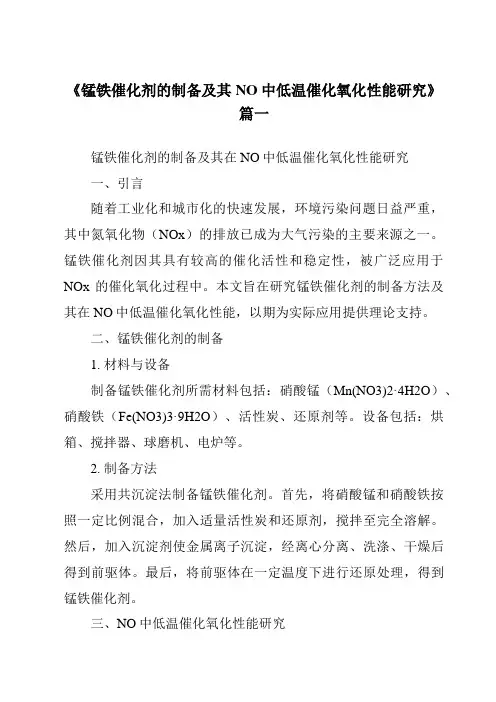 《锰铁催化剂的制备及其 NO 中低温催化氧化性能研究》篇一

锰铁催化剂的制备及其在 NO 中低温催化氧化性能研究

一、引言

随着工业化和城市化的快速发展，环境污染问题日益严重，其中氮氧化物（NOx）的排放已成为大气污染的主要来源之一。锰铁催化剂因其具有较高的催化活性和稳定性，被广泛应用于 NOx 的催化氧化过程中。本文旨在研究锰铁催化剂的制备方法及其在 NO 中低温催化氧化性能，以期为实际应用提供理论支持。

二、锰铁催化剂的制备

1. 材料与设备

制备锰铁催化剂所需材料包括：硝酸锰（Mn(NO3)2·4H2O）、硝酸铁（Fe(NO3)3·9H2O）、活性炭、还原剂等。设备包括：烘箱、搅拌器、球磨机、电炉等。

2. 制备方法

采用共沉淀法制备锰铁催化剂。首先，将硝酸锰和硝酸铁按照一定比例混合，加入适量活性炭和还原剂，搅拌至完全溶解。然后，加入沉淀剂使金属离子沉淀，经离心分离、洗涤、干燥后得到前驱体。最后，将前驱体在一定温度下进行还原处理，得到锰铁催化剂。

三、NO 中低温催化氧化性能研究